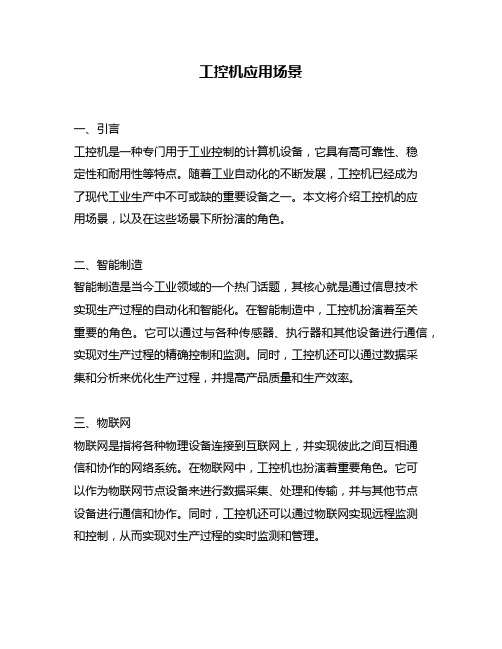 工控机应用场景

一、引言
工控机是一种专门用于工业控制的计算机设备，它具有高可靠性、稳定性和耐用性等特点。随着工业自动化的不断发展，工控机已经成为了现代工业生产中不可或缺的重要设备之一。本文将介绍工控机的应用场景，以及在这些场景下所扮演的角色。

二、智能制造
智能制造是当今工业领域的一个热门话题，其核心就是通过信息技术实现生产过程的自动化和智能化。在智能制造中，工控机扮演着至关重要的角色。它可以通过与各种传感器、执行器和其他设备进行通信，实现对生产过程的精确控制和监测。同时，工控机还可以通过数据采集和分析来优化生产过程，并提高产品质量和生产效率。

三、物联网
物联网是指将各种物理设备连接到互联网上，并实现彼此之间互相通信和协作的网络系统。在物联网中，工控机也扮演着重要角色。它可以作为物联网节点设备来进行数据采集、处理和传输，并与其他节点设备进行通信和协作。同时，工控机还可以通过物联网实现远程监测和控制，从而实现对生产过程的实时监测和管理。